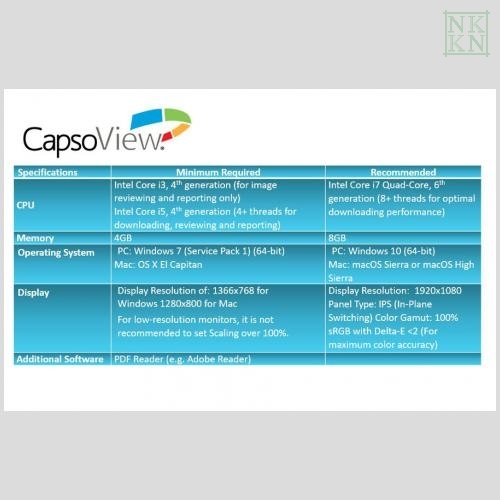 NK
KN

CapsoView.

| Specifications | Minimum Required | Recommended |
|---|---|---|
| CPU | Intel Core i3, 4$^{th}$ generation (for image reviewing and reporting only) Intel Core i5, 4$^{th}$ generation (4+ threads for downloading, reviewing and reporting) | Intel Core i7 Quad-Core, 6$^{th}$ generation (8+ threads for optimal downloading performance) |
| Memory | 4GB | 8GB |
| Operating System | PC: Windows 7 (Service Pack 1) (64-bit) Mac: OS X El Capitan | PC: Windows 10 (64-bit) Mac: macOS Sierra or macOS High Sierra |
| Display | Display Resolution of: 1366x768 for Windows 1280x800 for Mac For low-resolution monitors, it is not recommended to set Scaling over 100%. | Display Resolution: 1920x1080 Panel Type: IPS (In-Plane Switching) Color Gamut: 100% sRGB with Delta-E <2 (For maximum color accuracy) |
| Additional Software | PDF Reader (e.g. Adobe Reader) | |